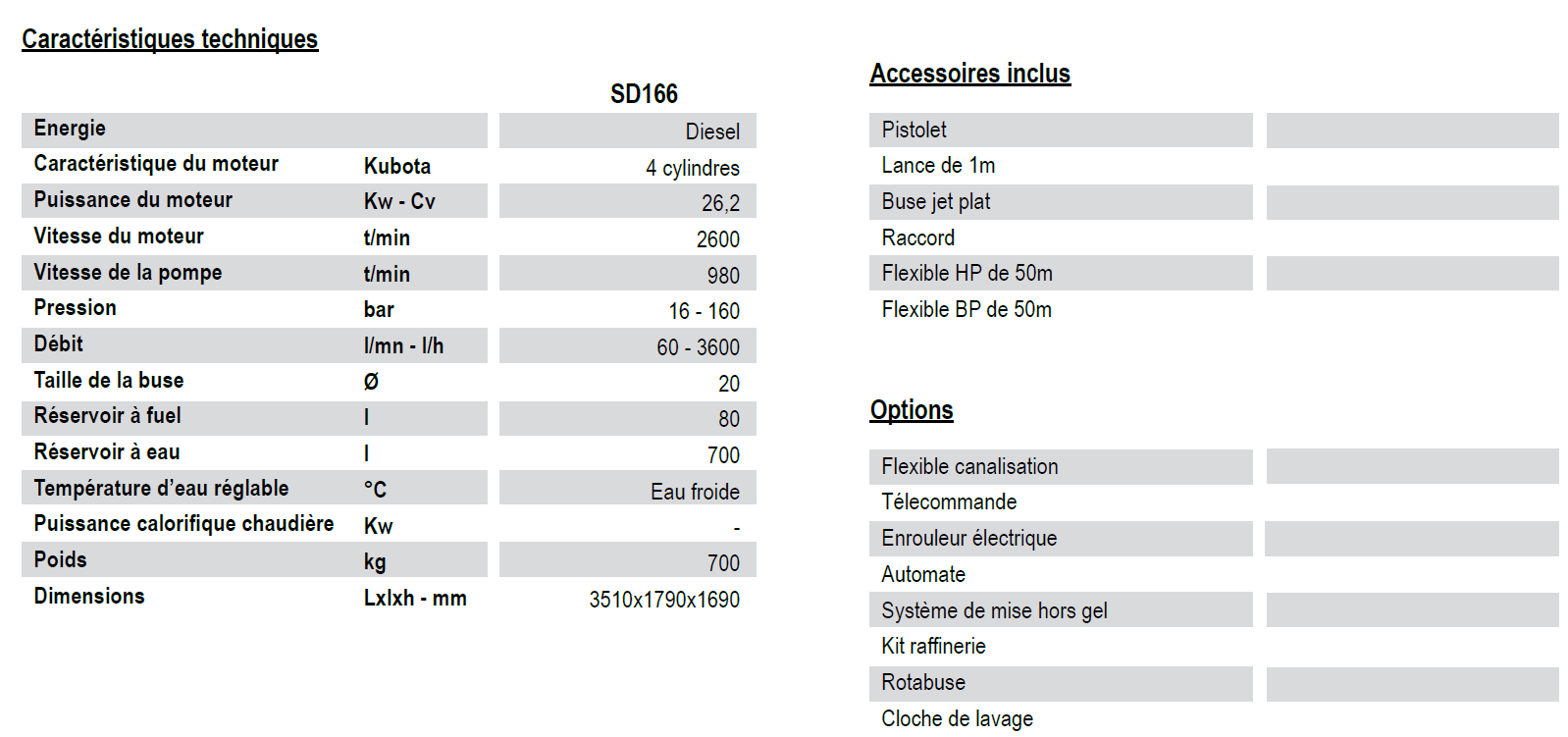 Caractéristiques techniques

| | | SD166 |
|---|---|---|
| Energie | | Diesel |
| Caractéristique du moteur | Kubota | 4 cylindres |
| Puissance du moteur | Kw - Cv | 26,2 |
| Vitesse du moteur | t/min | 2600 |
| Vitesse de la pompe | t/min | 980 |
| Pression | bar | 16 - 160 |
| Débit | l/mn - l/h | 60 - 3600 |
| Taille de la buse | Ø | 20 |
| Réservoir à fuel | l | 80 |
| Réservoir à eau | l | 700 |
| Température d'eau réglable | °C | Eau froide |
| Puissance calorifique chaudière | Kw | - |
| Poids | kg | 700 |
| Dimensions | Lxlxh - mm | 3510x1790x1690 |

Accessoires inclus

Pistolet
Lance de 1m
Buse jet plat
Raccord
Flexible HP de 50m
Flexible BP de 50m

Options

Flexible canalisation
Télecommande
Enrouleur électrique
Automate
Système de mise hors gel
Kit raffinerie
Rotabuse
Cloche de lavage